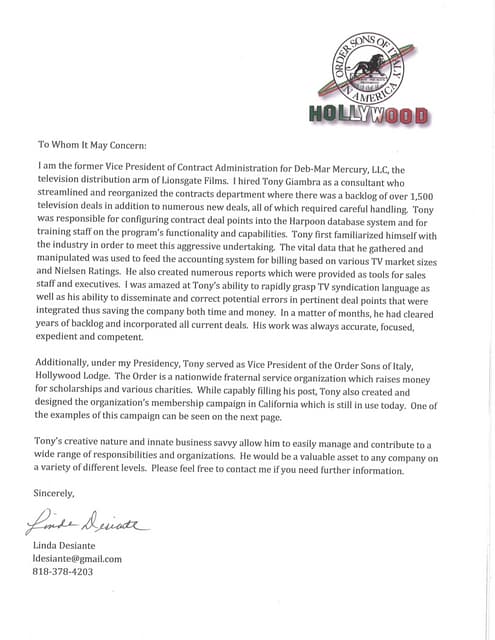 ORDER SONS OF ITALY IN AMERICA
HOLLYWOOD

To Whom It May Concern:

I am the former Vice President of Contract Administration for Deb-Mar Mercury, LLC, the television distribution arm of Lionsgate Films. I hired Tony Giambra as a consultant who streamlined and reorganized the contracts department where there was a backlog of over 1,500 television deals in addition to numerous new deals, all of which required careful handling. Tony was responsible for configuring contract deal points into the Harpoon database system and for training staff on the program's functionality and capabilities. Tony first familiarized himself with the industry in order to meet this aggressive undertaking. The vital data that he gathered and manipulated was used to feed the accounting system for billing based on various TV market sizes and Nielsen Ratings. He also created numerous reports which were provided as tools for sales staff and executives. I was amazed at Tony's ability to rapidly grasp TV syndication language as well as his ability to disseminate and correct potential errors in pertinent deal points that were integrated thus saving the company both time and money. In a matter of months, he had cleared years of backlog and incorporated all current deals. His work was always accurate, focused, expedient and competent.

Additionally, under my Presidency, Tony served as Vice President of the Order Sons of Italy, Hollywood Lodge. The Order is a nationwide fraternal service organization which raises money for scholarships and various charities. While capably filling his post, Tony also created and designed the organization's membership campaign in California which is still in use today. One of the examples of this campaign can be seen on the next page.

Tony's creative nature and innate business savvy allow him to easily manage and contribute to a wide range of responsibilities and organizations. He would be a valuable asset to any company on a variety of different levels. Please feel free to contact me if you need further information.

Sincerely,

Linda Desiante

Linda Desiante
ldesiante@gmail.com
818-378-4203